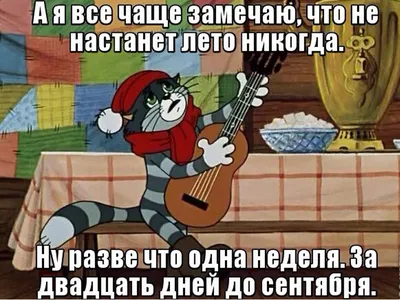 А я все чаще замечаю, что не настанет лето никогда.

Ну разве что одна неделя. За двадцать дней до сентября.